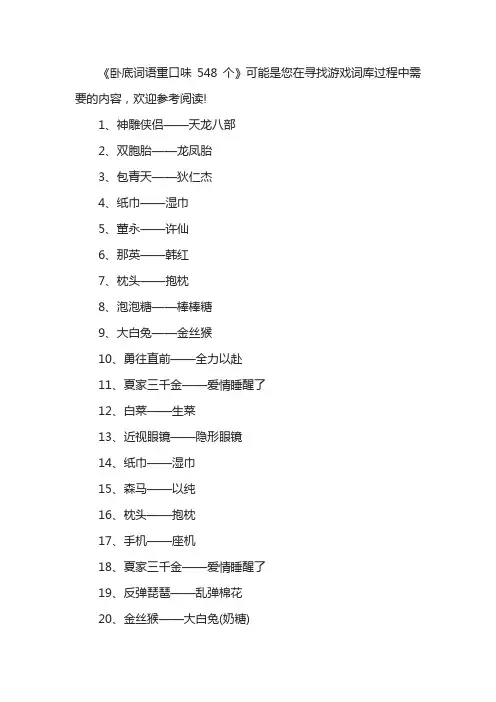 《卧底词语重口味 548 个》可能是您在寻找游戏词库过程中需要的内容，欢迎参考阅读!

1、神雕侠侣——天龙八部

2、双胞胎——龙凤胎

3、包青天——狄仁杰

4、纸巾——湿巾

5、董永——许仙

6、那英——韩红

7、枕头——抱枕

8、泡泡糖——棒棒糖

9、大白兔——金丝猴

10、勇往直前——全力以赴

11、夏家三千金——爱情睡醒了

12、白菜——生菜

13、近视眼镜——隐形眼镜

14、纸巾——湿巾

15、森马——以纯

16、枕头——抱枕

17、手机——座机

18、夏家三千金——爱情睡醒了

19、反弹琵琶——乱弹棉花

20、金丝猴——大白兔(奶糖)